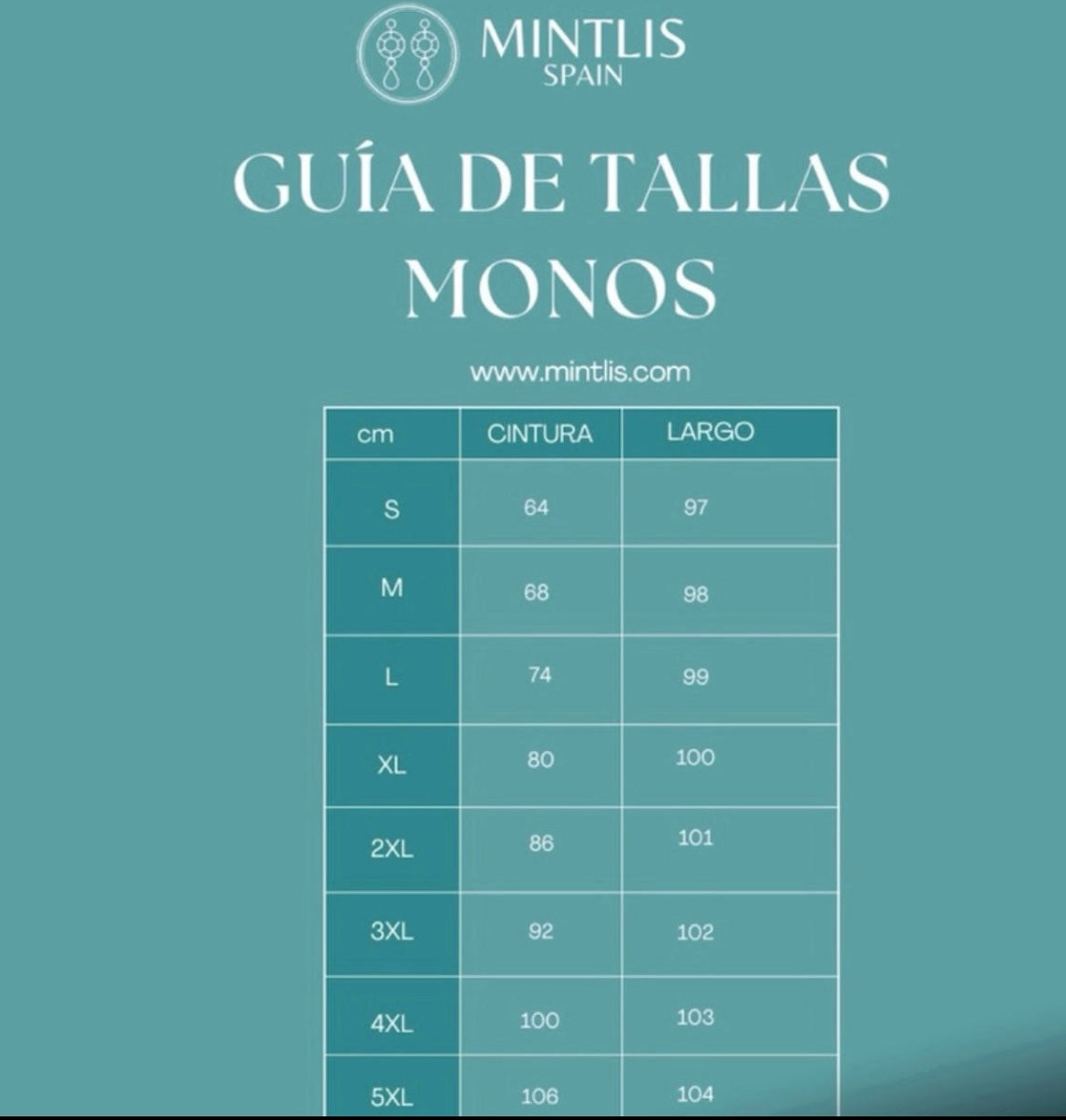 MINTLIS
SPAIN

GUÍA DE TALLAS
MONOS

www.mintlis.com

| cm | CINTURA | LARGO |
|---|---|---|
| S | 64 | 97 |
| M | 68 | 98 |
| L | 74 | 99 |
| XL | 80 | 100 |
| 2XL | 86 | 101 |
| 3XL | 92 | 102 |
| 4XL | 100 | 103 |
| 5XL | 106 | 104 |